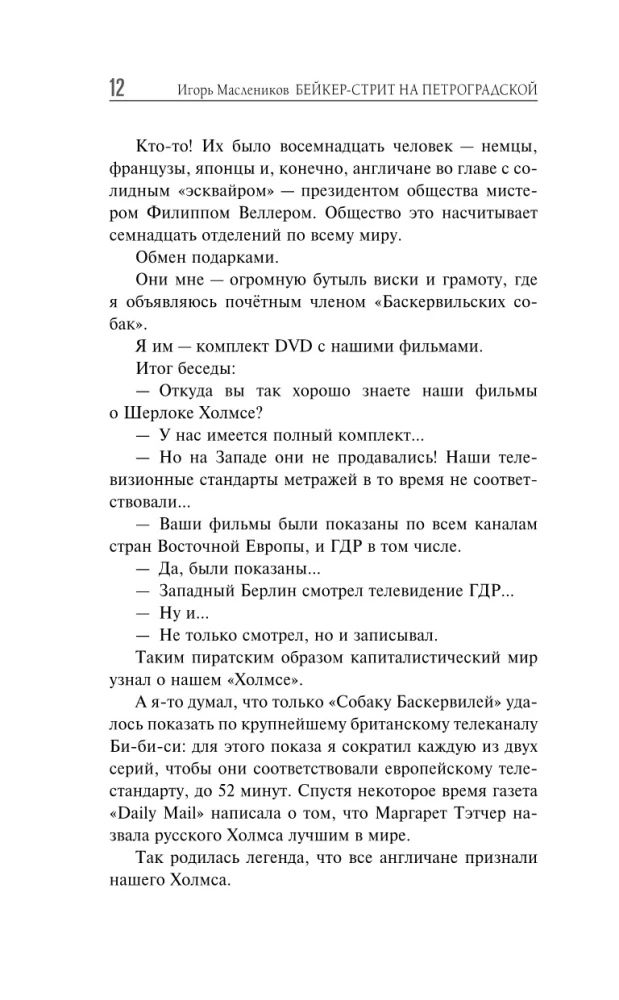 12 Игорь Масленников БЕЙКЕР-СТРИТ НА ПЕТРОГРАДСКОЙ

Кто-то! Их было восемнадцать человек — немцы, французы, японцы и, конечно, англичане во главе с солидным «эсквайром» — президентом общества мистером Филиппом Веллером. Общество это насчитывает семнадцать отделений по всему миру.

Обмен подарками.

Они мне — огромную бутыль виски и грамоту, где я объявляюсь почётным членом «Баскервильских собак».

Я им — комплект DVD с нашими фильмами.

Итог беседы:

— Откуда вы так хорошо знаете наши фильмы о Шерлоке Холмсе?

— У нас имеется полный комплект...

— Но на Западе они не продавались! Наши телевизионные стандарты метражей в то время не соответствовали...

— Ваши фильмы были показаны по всем каналам стран Восточной Европы, и ГДР в том числе.

— Да, были показаны...

— Западный Берлин смотрел телевидение ГДР...

— Ну и...

— Не только смотрел, но и записывал.

Таким пиратским образом капиталистический мир узнал о нашем «Холмсе».

А я-то думал, что только «Собаку Баскервилей» удалось показать по крупнейшему британскому телеканалу Би-би-си: для этого показа я сократил каждую из двух серий, чтобы они соответствовали европейскому телестандарту, до 52 минут. Спустя некоторое время газета «Daily Mail» написала о том, что Маргарет Тэтчер назвала русского Холмса лучшим в мире.

Так родилась легенда, что все англичане признали нашего Холмса.